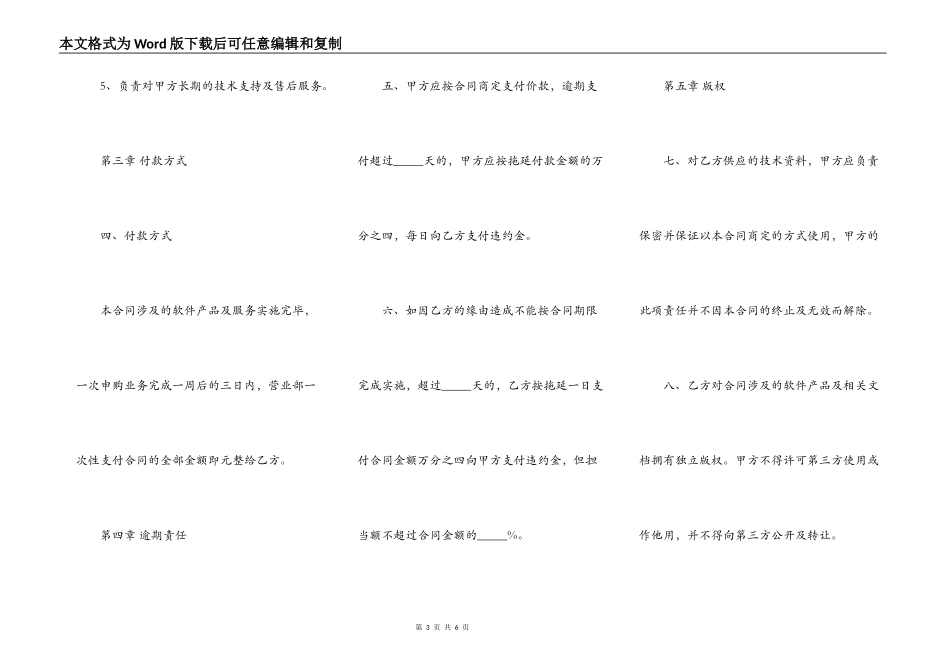 本文格式为Word版下载后可任意编辑和复制

5、负责对甲方长期的技术支持及售后服务。

第三章 付款方式

四、付款方式

本合同涉及的软件产品及服务实施完毕，一次申购业务完成一周后的三日内，营业部一次性支付合同的全部金额即元整给乙方。

第四章 逾期责任

五、甲方应按合同商定支付价款，逾期支付超过_____天的，甲方应按拖延付款金额的万分之四，每日向乙方支付违约金。

六、如因乙方的缘由造成不能按合同期限完成实施，超过_____天的，乙方按拖延一日支付合同金额万分之四向甲方支付违约金，但担当额不超过合同金额的_____%。

第五章 版权

七、对乙方供应的技术资料，甲方应负责保密并保证以本合同商定的方式使用，甲方的此项责任并不因本合同的终止及无效而解除。

八、乙方对合同涉及的软件产品及相关文档拥有独立版权。甲方不得许可第三方使用或作他用，并不得向第三方公开及转让。

第 3 页 共 6 页